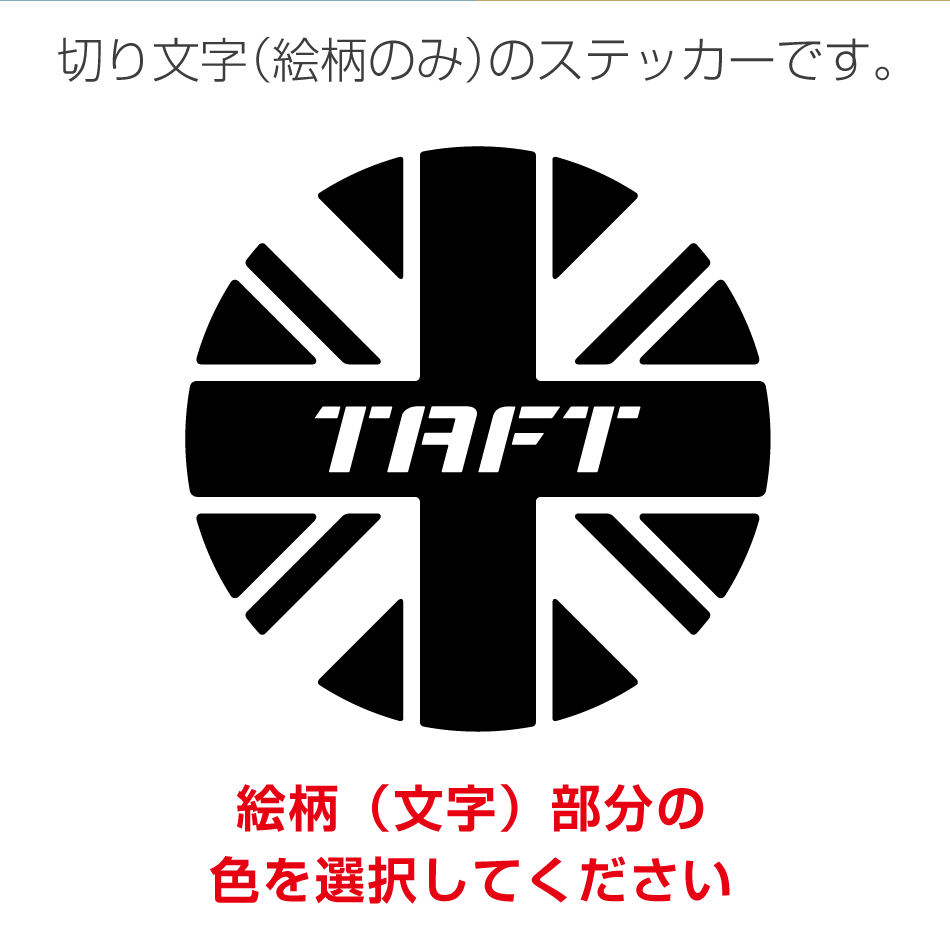 切り文字(絵柄のみ)のステッカーです。

TAFT

絵柄（文字）部分の
色を選択してください